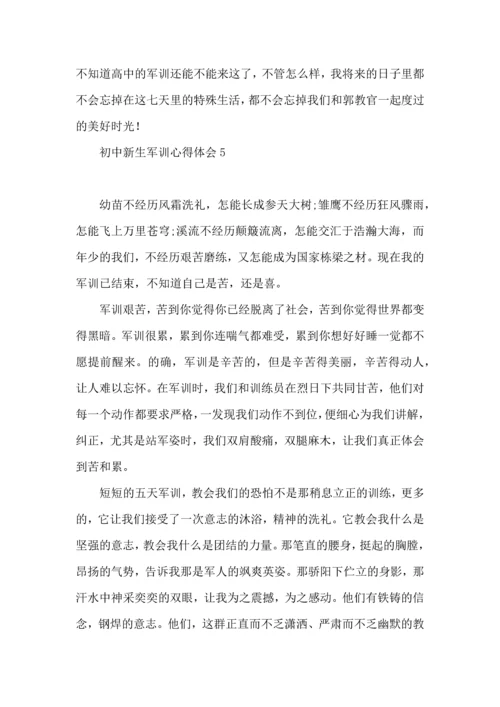 不知道高中的军训还能不能来这了，不管怎么样，我将来的日子里都不会忘掉在这七天里的特殊生活，都不会忘掉我们和郭教官一起度过的美好时光！

初中新生军训心得体会5

幼苗不经历风霜洗礼，怎能长成参天大树;雏鹰不经历狂风骤雨，怎能飞上万里苍穹;溪流不经历颠簸流离，怎能交汇于浩瀚大海，而年少的我们，不经历艰苦磨练，又怎能成为国家栋梁之材。现在我的军训已结束，不知道自己是苦，还是喜。

军训艰苦，苦到你觉得你已经脱离了社会，苦到你觉得世界都变得黑暗。军训很累，累到你连喘气都难受，累到你想好好睡一觉都不愿提前醒来。的确，军训是辛苦的，但是辛苦得美丽，辛苦得动人，让人难以忘怀。在军训时，我们和训练员在烈日下共同甘苦，他们对每一个动作都要求严格，一发现我们动作不到位，便细心为我们讲解，纠正，尤其是站军姿时，我们双肩酸痛，双腿麻木，让我们真正体会到苦和累。

短短的五天军训，教会我们的恐怕不是那稍息立正的训练，更多的，它让我们接受了一次意志的沐浴，精神的洗礼。它教会我什么是坚强的意志，教会我什么是团结的力量。那笔直的腰身，挺起的胸膛，昂扬的气势，告诉我那是军人的飒爽英姿。那骄阳下伫立的身影，那汗水中神采奕奕的双眼，让我为之震撼，为之感动。他们有铁铸的信念，钢焊的意志。他们，这群正直而不乏潇洒、严肃而不乏幽默的教